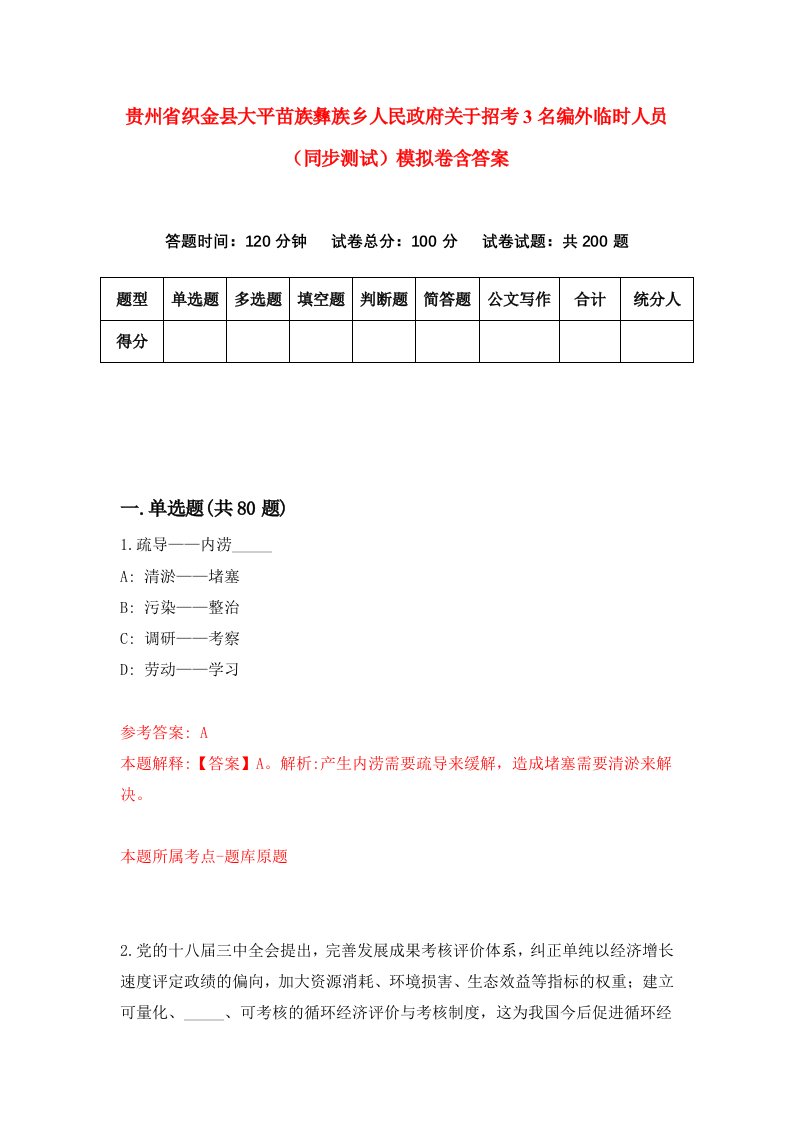 贵州省织金县大平苗族彝族乡人民政府关于招考3名编外临时人员（同步测试）模拟卷含答案

答题时间：120分钟　试卷总分：100分　试卷试题：共200题

| 题型 | 单选题 | 多选题 | 填空题 | 判断题 | 简答题 | 公文写作 | 合计 | 统分人 |
|---|---|---|---|---|---|---|---|---|
| 得分 | | | | | | | | |

一.单选题(共80题)

1.疏导——内涝_____

A: 清淤——堵塞

B: 污染——整治

C: 调研——考察

D: 劳动——学习

参考答案: A

本题解释:【答案】A。解析:产生内涝需要疏导来缓解，造成堵塞需要清淤来解决。

本题所属考点-题库原题

2.党的十八届三中全会提出，完善发展成果考核评价体系，纠正单纯以经济增长速度评定政绩的偏向，加大资源消耗、环境损害、生态效益等指标的权重；建立可量化、_____、可考核的循环经济评价与考核制度，这为我国今后促进循环经